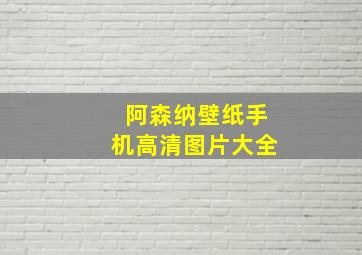 阿森纳壁纸手机高清图片大全